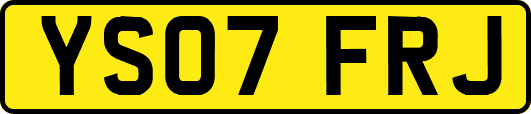 YS07 FRJ